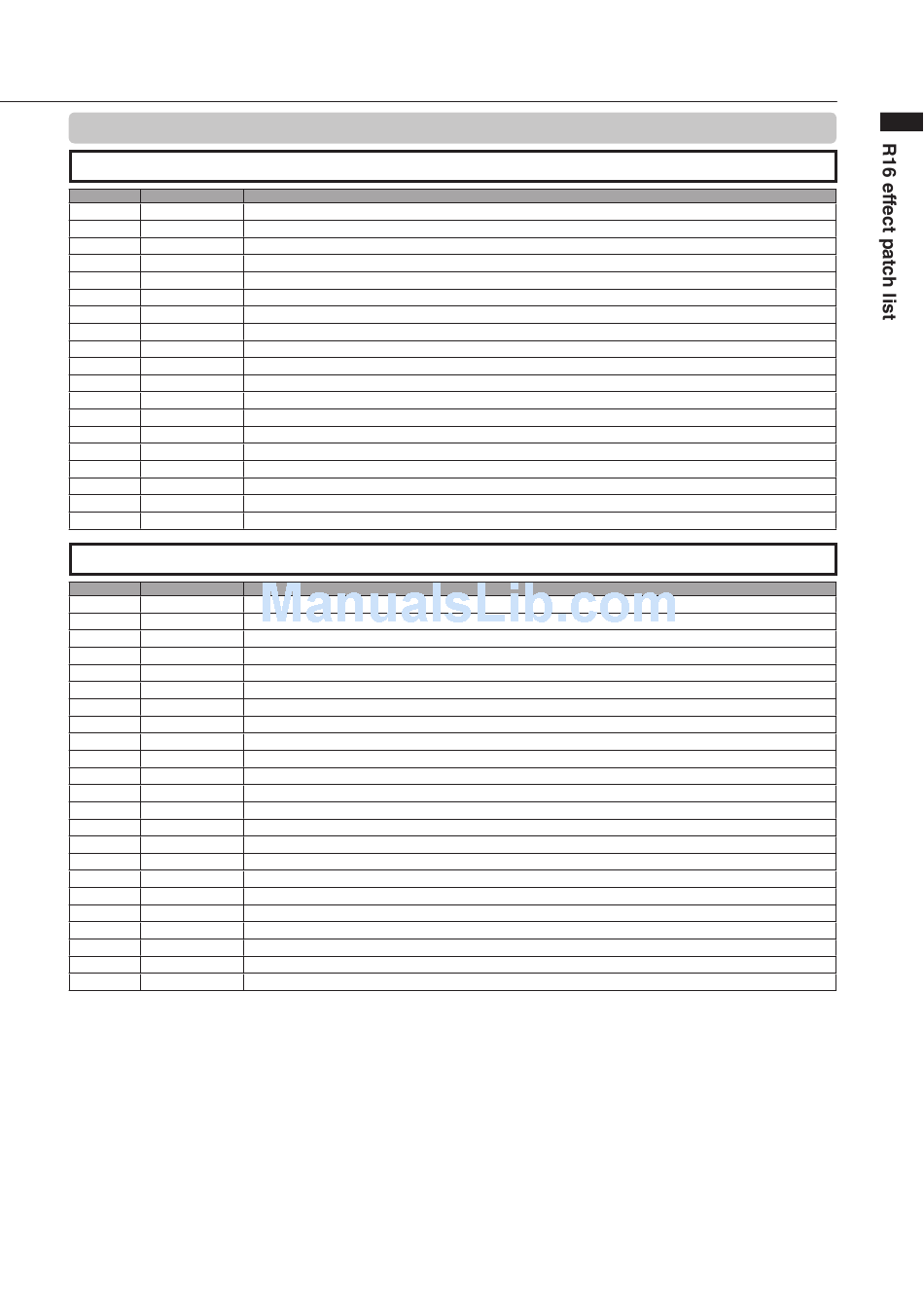 R16 effect patch list

ManualsLib.com